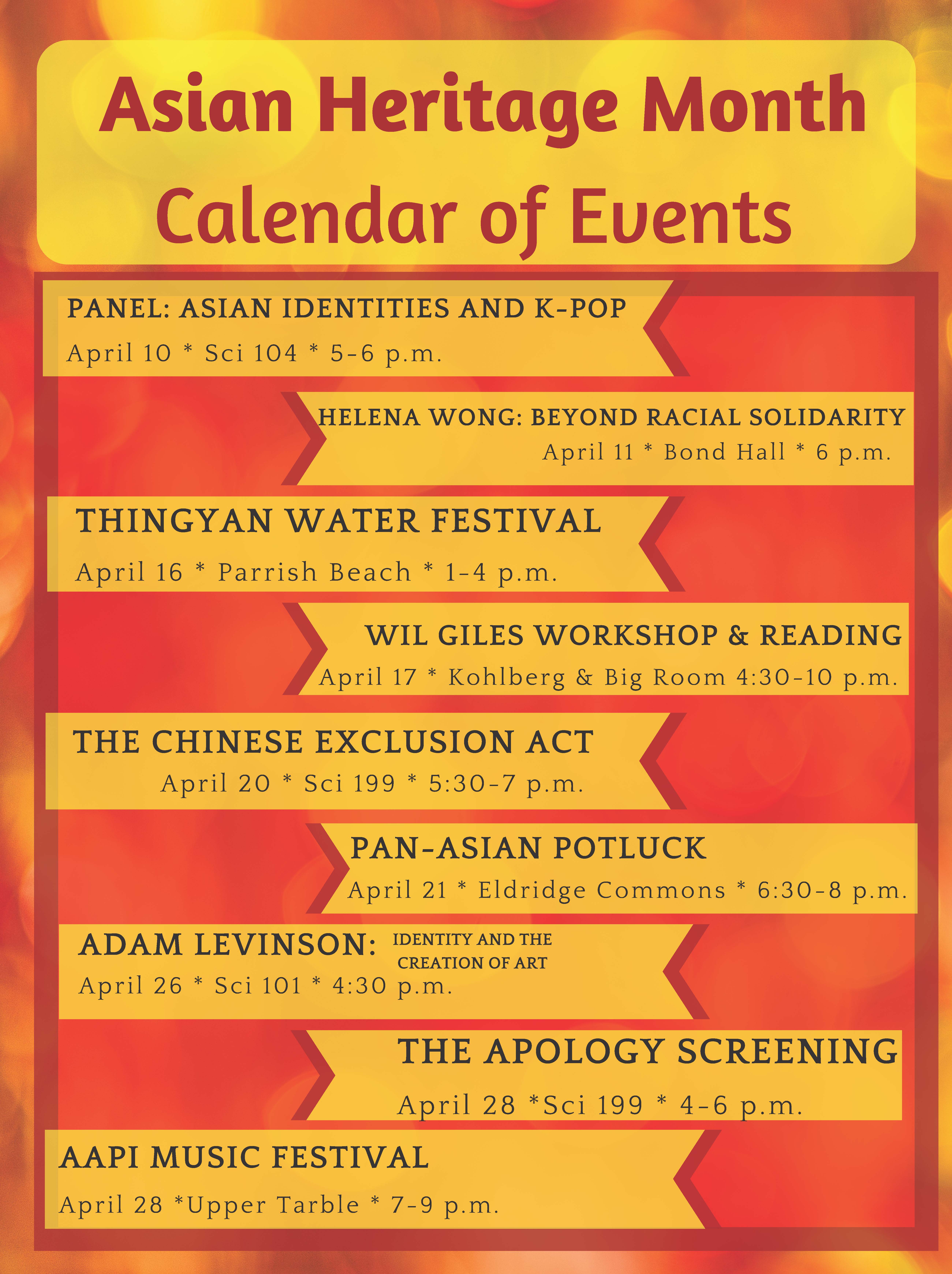 Asian Heritage Month
Calendar of Events

PANEL: ASIAN IDENTITIES AND K-POP
April 10 * Sci 104 * 5-6 p.m.

HELENA WONG: BEYOND RACIAL SOLIDARITY
April 11 * Bond Hall * 6 p.m.

THINGYAN WATER FESTIVAL
April 16 * Parrish Beach * 1-4 p.m.

WIL GILES WORKSHOP & READING
April 17 * Kohlberg & Big Room 4:30-10 p.m.

THE CHINESE EXCLUSION ACT
April 20 * Sci 199 * 5:30-7 p.m.

PAN-ASIAN POTLUCK
April 21 * Eldridge Commons * 6:30-8 p.m.

ADAM LEVINSON: IDENTITY AND THE CREATION OF ART
April 26 * Sci 101 * 4:30 p.m.

THE APOLOGY SCREENING
April 28 *Sci 199 * 4-6 p.m.

AAPI MUSIC FESTIVAL
April 28 *Upper Tarble * 7-9 p.m.